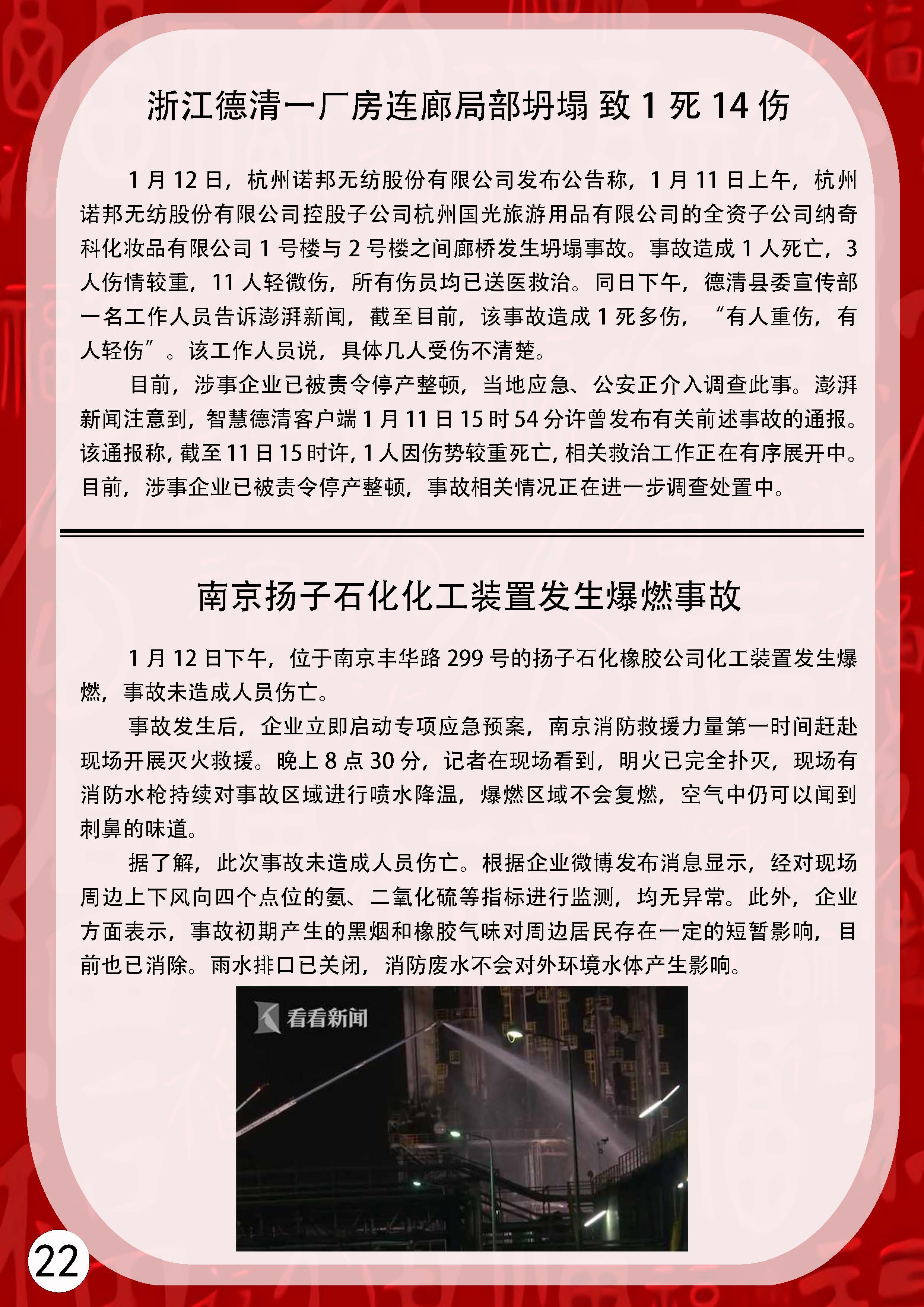 浙江德清一厂房连廊局部坍塌 致 1 死 14 伤

1 月 12 日，杭州诺邦无纺股份有限公司发布公告称，1 月 11 日上午，杭州诺邦无纺股份有限公司控股子公司杭州国光旅游用品有限公司的全资子公司纳奇科化妆品有限公司 1 号楼与 2 号楼之间廊桥发生坍塌事故。事故造成 1 人死亡，3 人伤情较重，11 人轻微伤，所有伤员均已送医救治。同日下午，德清县委宣传部一名工作人员告诉澎湃新闻，截至目前，该事故造成 1 死多伤，“有人重伤，有人轻伤”。该工作人员说，具体几人受伤不清楚。

目前，涉事企业已被责令停产整顿，当地应急、公安正介入调查此事。澎湃新闻注意到，智慧德清客户端 1 月 11 日 15 时 54 分许曾发布有关前述事故的通报。该通报称，截至 11 日 15 时许，1 人因伤势较重死亡，相关救治工作正在有序展开中。目前，涉事企业已被责令停产整顿，事故相关情况正在进一步调查处置中。

南京扬子石化化工装置发生爆燃事故

1 月 12 日下午，位于南京丰华路 299 号的扬子石化橡胶公司化工装置发生爆燃，事故未造成人员伤亡。

事故发生后，企业立即启动专项应急预案，南京消防救援力量第一时间赶赴现场开展灭火救援。晚上 8 点 30 分，记者在现场看到，明火已完全扑灭，现场有消防水枪持续对事故区域进行喷水降温，爆燃区域不会复燃，空气中仍可以闻到刺鼻的味道。

据了解，此次事故未造成人员伤亡。根据企业微博发布消息显示，经对现场周边上下风向四个点位的氨、二氧化硫等指标进行监测，均无异常。此外，企业方面表示，事故初期产生的黑烟和橡胶气味对周边居民存在一定的短暂影响，目前也已消除。雨水排口已关闭，消防废水不会对外环境水体产生影响。

看看新闻

22